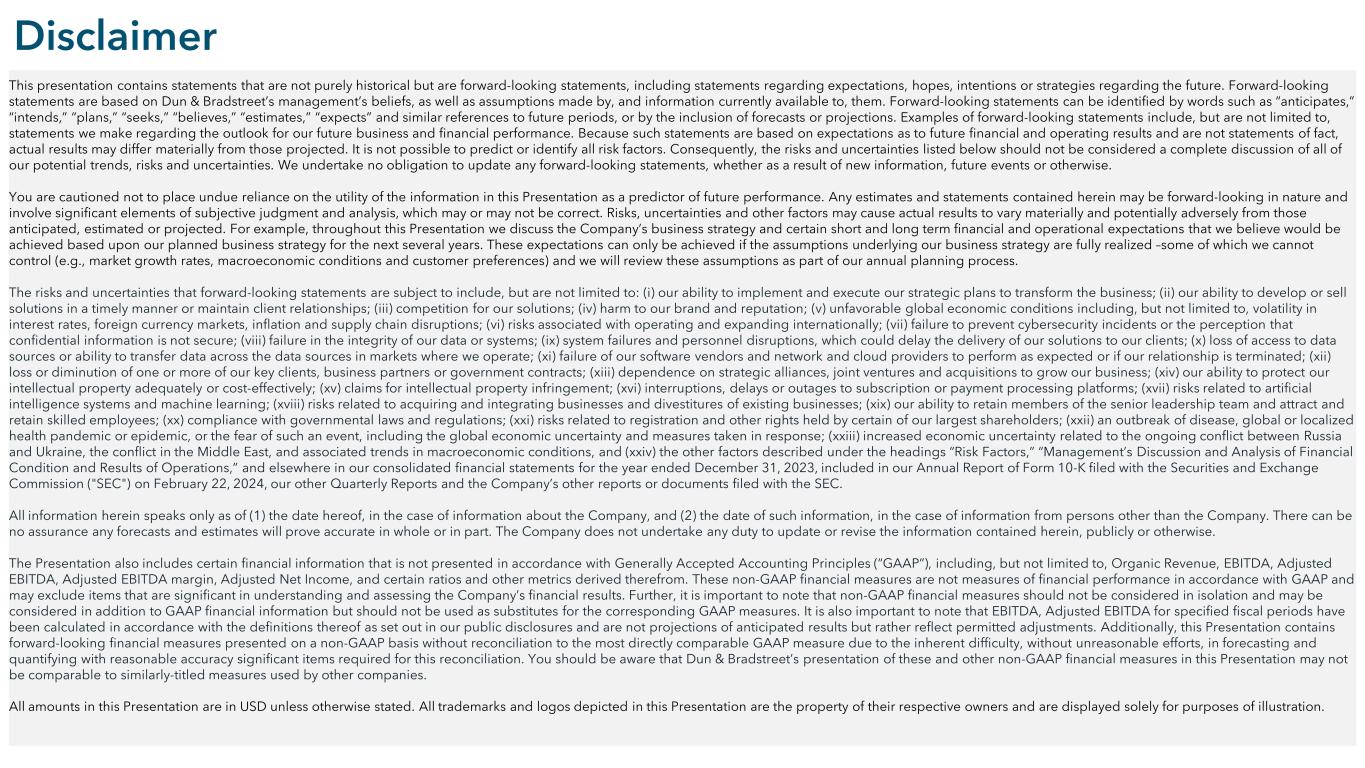 Disclaimer

This presentation contains statements that are not purely historical but are forward-looking statements, including statements regarding expectations, hopes, intentions or strategies regarding the future. Forward-looking statements are based on Dun & Bradstreet's management's beliefs, as well as assumptions made by, and information currently available to, them. Forward-looking statements can be identified by words such as "anticipates," "intends," "plans," "seeks," "believes," "estimates," "expects" and similar references to future periods, or by the inclusion of forecasts or projections. Examples of forward-looking statements include, but are not limited to, statements we make regarding the outlook for our future business and financial performance. Because such statements are based on expectations as to future financial and operating results and are not statements of fact, actual results may differ materially from those projected. It is not possible to predict or identify all risk factors. Consequently, the risks and uncertainties listed below should not be considered a complete discussion of all of our potential trends, risks and uncertainties. We undertake no obligation to update any forward-looking statements, whether as a result of new information, future events or otherwise.

You are cautioned not to place undue reliance on the utility of the information in this Presentation as a predictor of future performance. Any estimates and statements contained herein may be forward-looking in nature and involve significant elements of subjective judgment and analysis, which may or may not be correct. Risks, uncertainties and other factors may cause actual results to vary materially and potentially adversely from those anticipated, estimated or projected. For example, throughout this Presentation we discuss the Company's business strategy and certain short and long term financial and operational expectations that we believe would be achieved based upon our planned business strategy for the next several years. These expectations can only be achieved if the assumptions underlying our business strategy are fully realized –some of which we cannot control (e.g., market growth rates, macroeconomic conditions and customer preferences) and we will review these assumptions as part of our annual planning process.

The risks and uncertainties that forward-looking statements are subject to include, but are not limited to: (i) our ability to implement and execute our strategic plans to transform the business; (ii) our ability to develop or sell solutions in a timely manner or maintain client relationships; (iii) competition for our solutions; (iv) harm to our brand and reputation; (v) unfavorable global economic conditions including, but not limited to, volatility in interest rates, foreign currency markets, inflation and supply chain disruptions; (vi) risks associated with operating and expanding internationally; (vii) failure to prevent cybersecurity incidents or the perception that confidential information is not secure; (viii) failure in the integrity of our data or systems; (ix) system failures and personnel disruptions, which could delay the delivery of our solutions to our clients; (x) loss of access to data sources or ability to transfer data across the data sources in markets where we operate; (xi) failure of our software vendors and network and cloud providers to perform as expected or if our relationship is terminated; (xii) loss or diminution of one or more of our key clients, business partners or government contracts; (xiii) dependence on strategic alliances, joint ventures and acquisitions to grow our business; (xiv) our ability to protect our intellectual property adequately or cost-effectively; (xv) claims for intellectual property infringement; (xvi) interruptions, delays or outages to subscription or payment processing platforms; (xvii) risks related to artificial intelligence systems and machine learning; (xviii) risks related to acquiring and integrating businesses and divestitures of existing businesses; (xix) our ability to retain members of the senior leadership team and attract and retain skilled employees; (xx) compliance with governmental laws and regulations; (xxi) risks related to registration and other rights held by certain of our largest shareholders; (xxii) an outbreak of disease, global or localized health pandemic or epidemic, or the fear of such an event, including the global economic uncertainty and measures taken in response; (xxiii) increased economic uncertainty related to the ongoing conflict between Russia and Ukraine, the conflict in the Middle East, and associated trends in macroeconomic conditions, and (xxiv) the other factors described under the headings "Risk Factors," "Management's Discussion and Analysis of Financial Condition and Results of Operations," and elsewhere in our consolidated financial statements for the year ended December 31, 2023, included in our Annual Report of Form 10-K filed with the Securities and Exchange Commission ("SEC") on February 22, 2024, our other Quarterly Reports and the Company's other reports or documents filed with the SEC.

All information herein speaks only as of (1) the date hereof, in the case of information about the Company, and (2) the date of such information, in the case of information from persons other than the Company. There can be no assurance any forecasts and estimates will prove accurate in whole or in part. The Company does not undertake any duty to update or revise the information contained herein, publicly or otherwise.

The Presentation also includes certain financial information that is not presented in accordance with Generally Accepted Accounting Principles ("GAAP"), including, but not limited to, Organic Revenue, EBITDA, Adjusted EBITDA, Adjusted EBITDA margin, Adjusted Net Income, and certain ratios and other metrics derived therefrom. These non-GAAP financial measures are not measures of financial performance in accordance with GAAP and may exclude items that are significant in understanding and assessing the Company's financial results. Further, it is important to note that non-GAAP financial measures should not be considered in isolation and may be considered in addition to GAAP financial information but should not be used as substitutes for the corresponding GAAP measures. It is also important to note that EBITDA, Adjusted EBITDA for specified fiscal periods have been calculated in accordance with the definitions thereof as set out in our public disclosures and are not projections of anticipated results but rather reflect permitted adjustments. Additionally, this Presentation contains forward-looking financial measures presented on a non-GAAP basis without reconciliation to the most directly comparable GAAP measure due to the inherent difficulty, without unreasonable efforts, in forecasting and quantifying with reasonable accuracy significant items required for this reconciliation. You should be aware that Dun & Bradstreet's presentation of these and other non-GAAP financial measures in this Presentation may not be comparable to similarly-titled measures used by other companies.

All amounts in this Presentation are in USD unless otherwise stated. All trademarks and logos depicted in this Presentation are the property of their respective owners and are displayed solely for purposes of illustration.